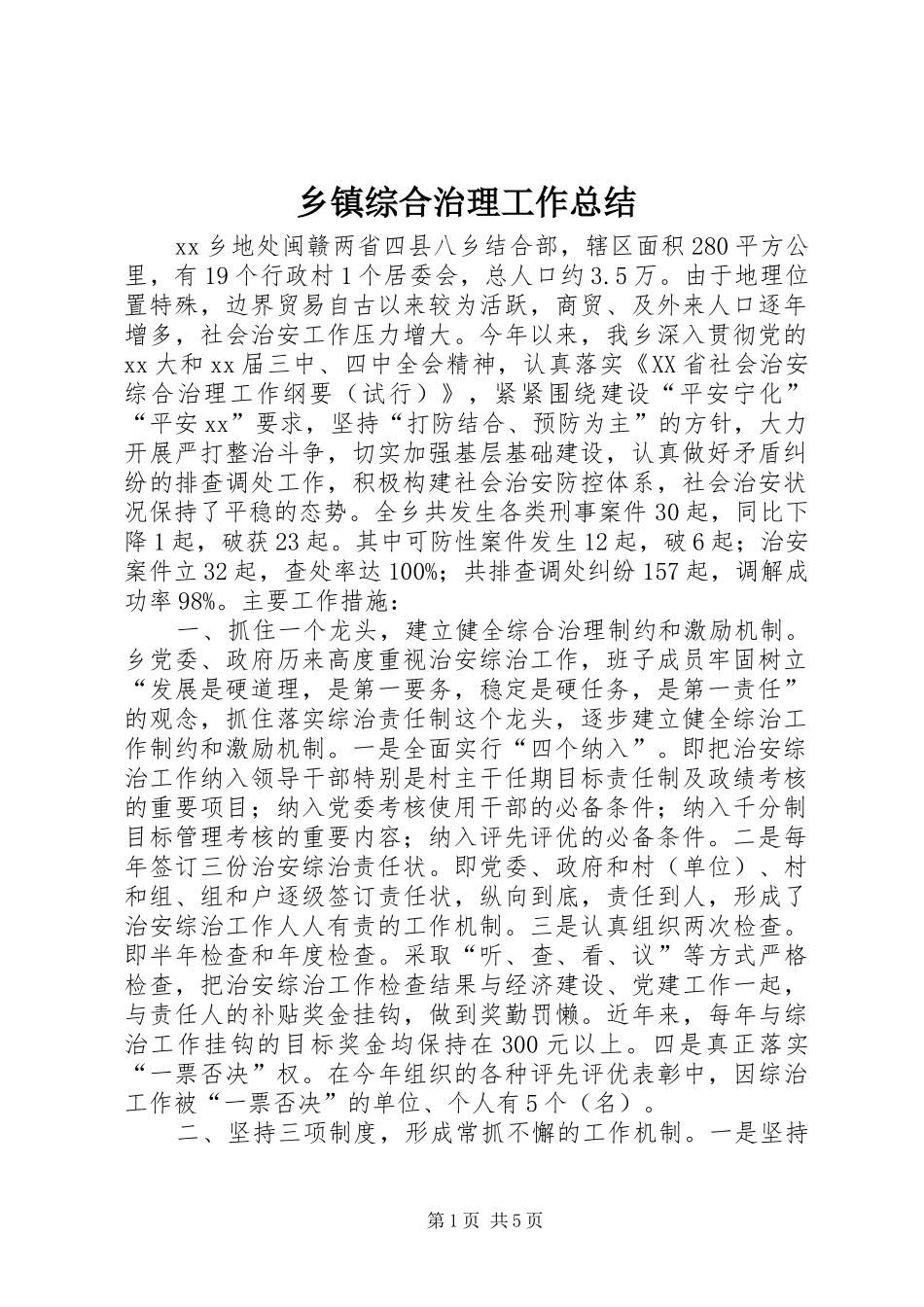 乡镇综合治理工作总结

xx乡地处闽赣两省四县八乡结合部，辖区面积280平方公里，有19个行政村1个居委会，总人口约3.5万。由于地理位置特殊，边界贸易自古以来较为活跃，商贸、及外来人口逐年增多，社会治安工作压力增大。今年以来，我乡深入贯彻党的xx大和xx届三中、四中全会精神，认真落实《XX省社会治安综合治理工作纲要（试行）》，紧紧围绕建设“平安宁化”“平安xx”要求，坚持“打防结合、预防为主”的方针，大力开展严打整治斗争，切实加强基层基础建设，认真做好矛盾纠纷的排查调处工作，积极构建社会治安防控体系，社会治安状况保持了平稳的态势。全乡共发生各类刑事案件30起，同比下降1起，破获23起。其中可防性案件发生12起，破6起；治安案件立32起，查处率达100%；共排查调处纠纷157起，调解成功率98%。主要工作措施：

一、抓住一个龙头，建立健全综合治理制约和激励机制。乡党委、政府历来高度重视治安综治工作，班子成员牢固树立“发展是硬道理，是第一要务，稳定是硬任务，是第一责任”的观念，抓住落实综治责任制这个龙头，逐步建立健全综治工作制约和激励机制。一是全面实行“四个纳入”。即把治安综治工作纳入领导干部特别是村主干任期目标责任制及政绩考核的重要项目；纳入党委考核使用干部的必备条件；纳入千分制目标管理考核的重要内容；纳入评先评优的必备条件。二是每年签订三份治安综治责任状。即党委、政府和村（单位）、村和组、组和户逐级签订责任状，纵向到底，责任到人，形成了治安综治工作人人有责的工作机制。三是认真组织两次检查。即半年检查和年度检查。采取“听、查、看、议”等方式严格检查，把治安综治工作检查结果与经济建设、党建工作一起，与责任人的补贴奖金挂钩，做到奖勤罚懒。近年来，每年与综治工作挂钩的目标奖金均保持在300元以上。四是真正落实“一票否决”权。在今年组织的各种评先评优表彰中，因综治工作被“一票否决”的单位、个人有5个（名）。

二、坚持三项制度，形成常抓不懈的工作机制。一是坚持

第1页 共5页